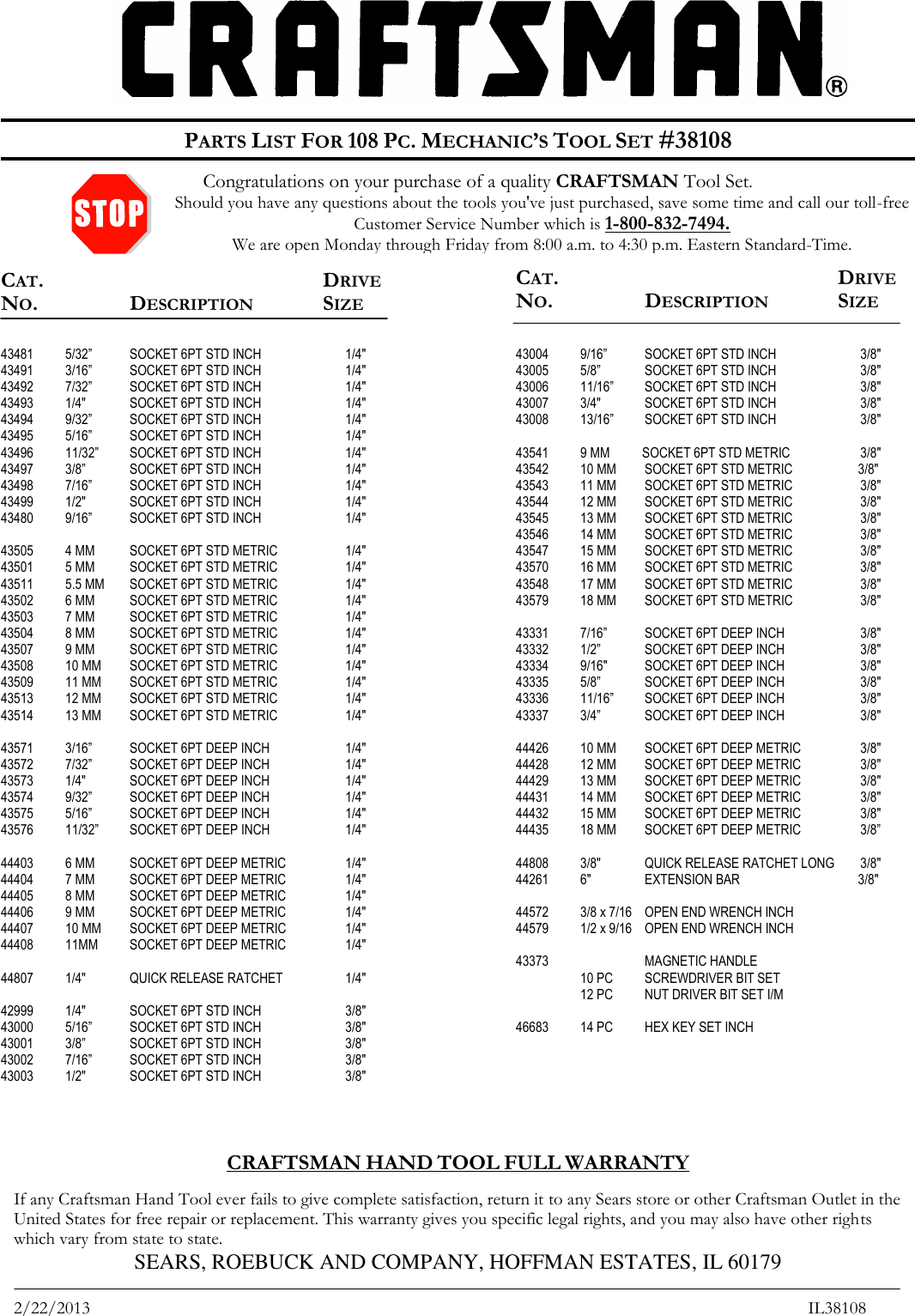 CRAFTSMAN®

PARTS LIST FOR 108 PC. MECHANIC'S TOOL SET #38108

STOP

Congratulations on your purchase of a quality CRAFTSMAN Tool Set. Should you have any questions about the tools you've just purchased, save some time and call our toll-free Customer Service Number which is 1-800-832-7494. We are open Monday through Friday from 8:00 a.m. to 4:30 p.m. Eastern Standard-Time.

| CAT. NO. | | DESCRIPTION | DRIVE SIZE |
|---|---|---|---|
| 43481 | 5/32" | SOCKET 6PT STD INCH | 1/4" |
| 43491 | 3/16" | SOCKET 6PT STD INCH | 1/4" |
| 43492 | 7/32" | SOCKET 6PT STD INCH | 1/4" |
| 43493 | 1/4" | SOCKET 6PT STD INCH | 1/4" |
| 43494 | 9/32" | SOCKET 6PT STD INCH | 1/4" |
| 43495 | 5/16" | SOCKET 6PT STD INCH | 1/4" |
| 43496 | 11/32" | SOCKET 6PT STD INCH | 1/4" |
| 43497 | 3/8" | SOCKET 6PT STD INCH | 1/4" |
| 43498 | 7/16" | SOCKET 6PT STD INCH | 1/4" |
| 43499 | 1/2" | SOCKET 6PT STD INCH | 1/4" |
| 43480 | 9/16" | SOCKET 6PT STD INCH | 1/4" |
| 43505 | 4 MM | SOCKET 6PT STD METRIC | 1/4" |
| 43501 | 5 MM | SOCKET 6PT STD METRIC | 1/4" |
| 43511 | 5.5 MM | SOCKET 6PT STD METRIC | 1/4" |
| 43502 | 6 MM | SOCKET 6PT STD METRIC | 1/4" |
| 43503 | 7 MM | SOCKET 6PT STD METRIC | 1/4" |
| 43504 | 8 MM | SOCKET 6PT STD METRIC | 1/4" |
| 43507 | 9 MM | SOCKET 6PT STD METRIC | 1/4" |
| 43508 | 10 MM | SOCKET 6PT STD METRIC | 1/4" |
| 43509 | 11 MM | SOCKET 6PT STD METRIC | 1/4" |
| 43513 | 12 MM | SOCKET 6PT STD METRIC | 1/4" |
| 43514 | 13 MM | SOCKET 6PT STD METRIC | 1/4" |
| 43571 | 3/16" | SOCKET 6PT DEEP INCH | 1/4" |
| 43572 | 7/32" | SOCKET 6PT DEEP INCH | 1/4" |
| 43573 | 1/4" | SOCKET 6PT DEEP INCH | 1/4" |
| 43574 | 9/32" | SOCKET 6PT DEEP INCH | 1/4" |
| 43575 | 5/16" | SOCKET 6PT DEEP INCH | 1/4" |
| 43576 | 11/32" | SOCKET 6PT DEEP INCH | 1/4" |
| 44403 | 6 MM | SOCKET 6PT DEEP METRIC | 1/4" |
| 44404 | 7 MM | SOCKET 6PT DEEP METRIC | 1/4" |
| 44405 | 8 MM | SOCKET 6PT DEEP METRIC | 1/4" |
| 44406 | 9 MM | SOCKET 6PT DEEP METRIC | 1/4" |
| 44407 | 10 MM | SOCKET 6PT DEEP METRIC | 1/4" |
| 44408 | 11MM | SOCKET 6PT DEEP METRIC | 1/4" |
| 44807 | 1/4" | QUICK RELEASE RATCHET | 1/4" |
| 42999 | 1/4" | SOCKET 6PT STD INCH | 3/8" |
| 43000 | 5/16" | SOCKET 6PT STD INCH | 3/8" |
| 43001 | 3/8" | SOCKET 6PT STD INCH | 3/8" |
| 43002 | 7/16" | SOCKET 6PT STD INCH | 3/8" |
| 43003 | 1/2" | SOCKET 6PT STD INCH | 3/8" |

| CAT. NO. | | DESCRIPTION | DRIVE SIZE |
|---|---|---|---|
| 43004 | 9/16" | SOCKET 6PT STD INCH | 3/8" |
| 43005 | 5/8" | SOCKET 6PT STD INCH | 3/8" |
| 43006 | 11/16" | SOCKET 6PT STD INCH | 3/8" |
| 43007 | 3/4" | SOCKET 6PT STD INCH | 3/8" |
| 43008 | 13/16" | SOCKET 6PT STD INCH | 3/8" |
| 43541 | 9 MM | SOCKET 6PT STD METRIC | 3/8" |
| 43542 | 10 MM | SOCKET 6PT STD METRIC | 3/8" |
| 43543 | 11 MM | SOCKET 6PT STD METRIC | 3/8" |
| 43544 | 12 MM | SOCKET 6PT STD METRIC | 3/8" |
| 43545 | 13 MM | SOCKET 6PT STD METRIC | 3/8" |
| 43546 | 14 MM | SOCKET 6PT STD METRIC | 3/8" |
| 43547 | 15 MM | SOCKET 6PT STD METRIC | 3/8" |
| 43570 | 16 MM | SOCKET 6PT STD METRIC | 3/8" |
| 43548 | 17 MM | SOCKET 6PT STD METRIC | 3/8" |
| 43579 | 18 MM | SOCKET 6PT STD METRIC | 3/8" |
| 43331 | 7/16" | SOCKET 6PT DEEP INCH | 3/8" |
| 43332 | 1/2" | SOCKET 6PT DEEP INCH | 3/8" |
| 43334 | 9/16" | SOCKET 6PT DEEP INCH | 3/8" |
| 43335 | 5/8" | SOCKET 6PT DEEP INCH | 3/8" |
| 43336 | 11/16" | SOCKET 6PT DEEP INCH | 3/8" |
| 43337 | 3/4" | SOCKET 6PT DEEP INCH | 3/8" |
| 44426 | 10 MM | SOCKET 6PT DEEP METRIC | 3/8" |
| 44428 | 12 MM | SOCKET 6PT DEEP METRIC | 3/8" |
| 44429 | 13 MM | SOCKET 6PT DEEP METRIC | 3/8" |
| 44431 | 14 MM | SOCKET 6PT DEEP METRIC | 3/8" |
| 44432 | 15 MM | SOCKET 6PT DEEP METRIC | 3/8" |
| 44435 | 18 MM | SOCKET 6PT DEEP METRIC | 3/8" |
| 44808 | 3/8" | QUICK RELEASE RATCHET LONG | 3/8" |
| 44261 | 6" | EXTENSION BAR | 3/8" |
| 44572 | 3/8 x 7/16 | OPEN END WRENCH INCH | |
| 44579 | 1/2 x 9/16 | OPEN END WRENCH INCH | |
| 43373 | | MAGNETIC HANDLE | |
| | 10 PC | SCREWDRIVER BIT SET | |
| | 12 PC | NUT DRIVER BIT SET I/M | |
| 46683 | 14 PC | HEX KEY SET INCH | |

CRAFTSMAN HAND TOOL FULL WARRANTY

If any Craftsman Hand Tool ever fails to give complete satisfaction, return it to any Sears store or other Craftsman Outlet in the United States for free repair or replacement. This warranty gives you specific legal rights, and you may also have other rights which vary from state to state.

SEARS, ROEBUCK AND COMPANY, HOFFMAN ESTATES, IL 60179

2/22/2013 IL38108